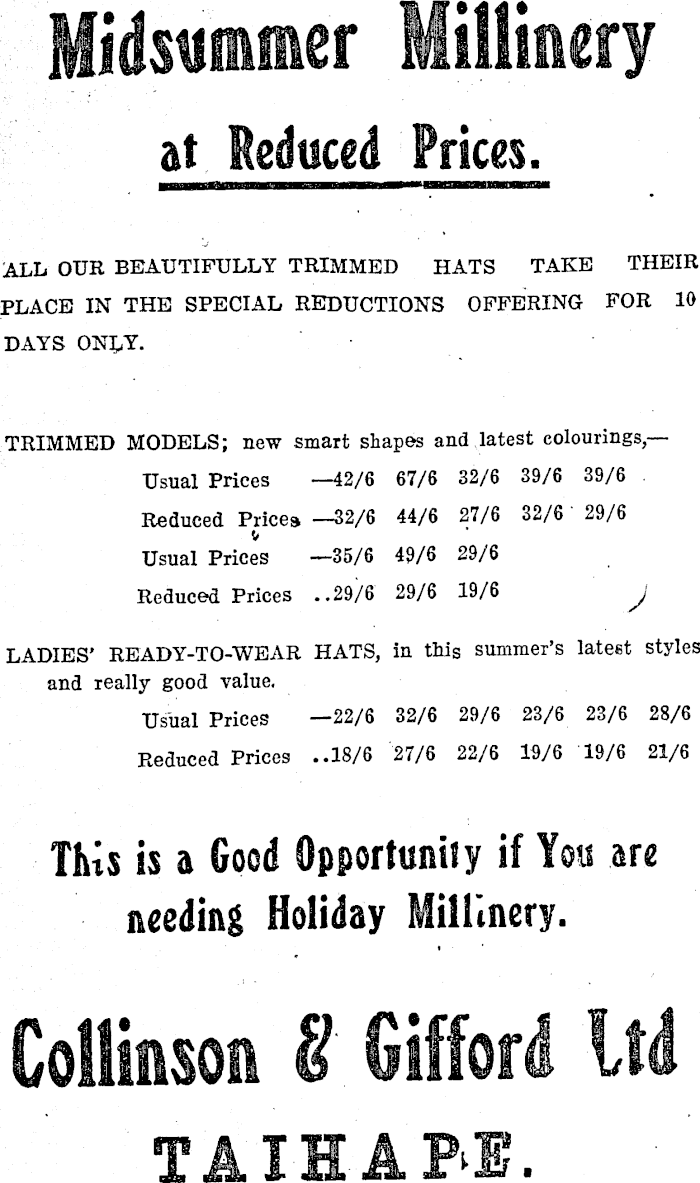 Midsummer Millinery

at Reduced Prices.

ALL OUR BEAUTIFULLY TRIMMED HATS TAKE THEIR PLACE IN THE SPECIAL REDUCTIONS OFFERING FOR 10 DAYS ONLY.

TRIMMED MODELS; new smart shapes and latest colourings,—

Usual Prices —42/6 67/6 32/6 39/6 39/6

Reduced Prices —32/6 44/6 27/6 32/6 29/6

Usual Prices —35/6 49/6 29/6

Reduced Prices ..29/6 29/6 19/6

LADIES' READY-TO-WEAR HATS, in this summer's latest styles and really good value.

Usual Prices —22/6 32/6 29/6 23/6 23/6 28/6

Reduced Prices ..18/6 27/6 22/6 19/6 19/6 21/6

This is a Good Opportunity if You are needing Holiday Millinery.

Collinson & Gifford Ltd

TAIHAPE.